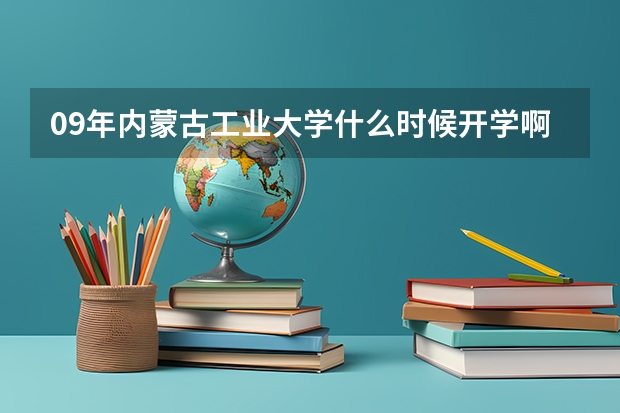 09年内蒙古工业大学什么时候开学啊